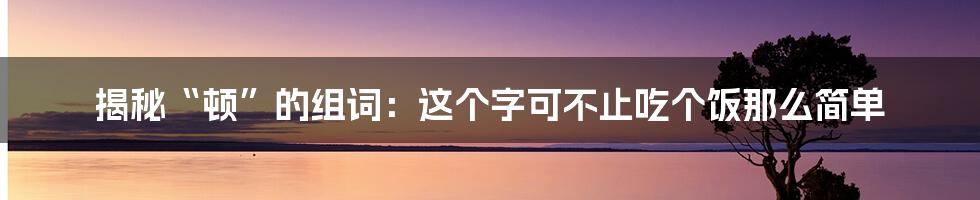 揭秘“顿”的组词：这个字可不止吃个饭那么简单